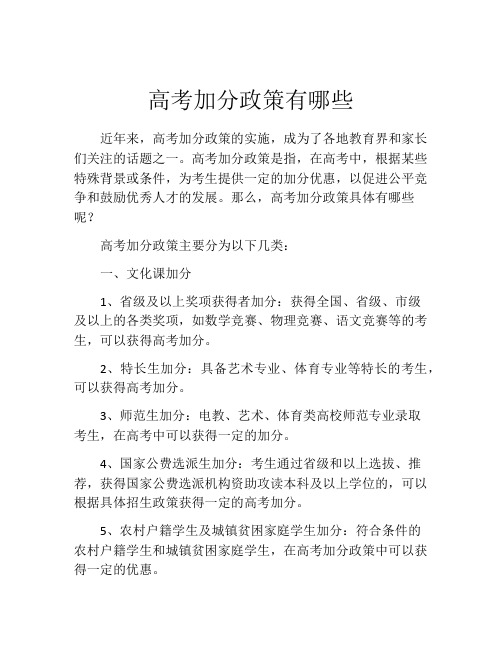 高考加分政策有哪些

近年来，高考加分政策的实施，成为了各地教育界和家长们关注的话题之一。高考加分政策是指，在高考中，根据某些特殊背景或条件，为考生提供一定的加分优惠，以促进公平竞争和鼓励优秀人才的发展。那么，高考加分政策具体有哪些呢？

高考加分政策主要分为以下几类：

一、文化课加分

1、省级及以上奖项获得者加分：获得全国、省级、市级及以上的各类奖项，如数学竞赛、物理竞赛、语文竞赛等的考生，可以获得高考加分。

2、特长生加分：具备艺术专业、体育专业等特长的考生，可以获得高考加分。

3、师范生加分：电教、艺术、体育类高校师范专业录取考生，在高考中可以获得一定的加分。

4、国家公费选派生加分：考生通过省级和以上选拔、推荐，获得国家公费选派机构资助攻读本科及以上学位的，可以根据具体招生政策获得一定的高考加分。

5、农村户籍学生及城镇贫困家庭学生加分：符合条件的农村户籍学生和城镇贫困家庭学生，在高考加分政策中可以获得一定的优惠。